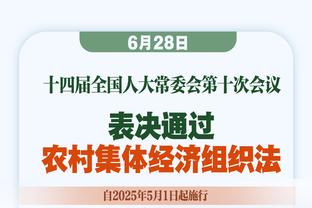 6月28日

十四届全国人大常委会第十次会议

表决通过
农村集体经济组织法

自2025年5月1日起施行